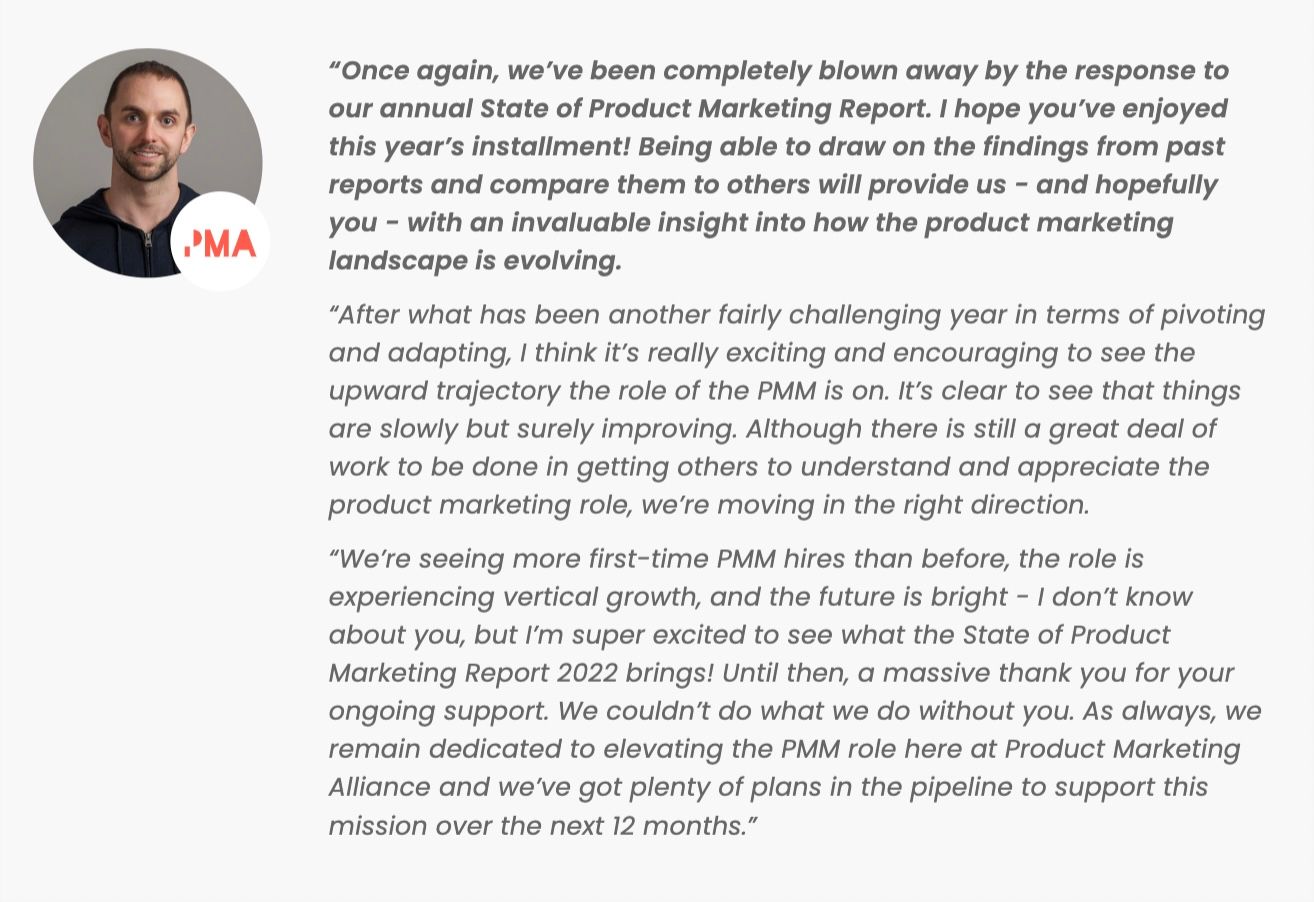 PMA

“Once again, we’ve been completely blown away by the response to our annual State of Product Marketing Report. I hope you’ve enjoyed this year’s installment! Being able to draw on the findings from past reports and compare them to others will provide us - and hopefully you - with an invaluable insight into how the product marketing landscape is evolving.

“After what has been another fairly challenging year in terms of pivoting and adapting, I think it’s really exciting and encouraging to see the upward trajectory the role of the PMM is on. It’s clear to see that things are slowly but surely improving. Although there is still a great deal of work to be done in getting others to understand and appreciate the product marketing role, we’re moving in the right direction.

“We’re seeing more first-time PMM hires than before, the role is experiencing vertical growth, and the future is bright - I don’t know about you, but I’m super excited to see what the State of Product Marketing Report 2022 brings! Until then, a massive thank you for your ongoing support. We couldn’t do what we do without you. As always, we remain dedicated to elevating the PMM role here at Product Marketing Alliance and we’ve got plenty of plans in the pipeline to support this mission over the next 12 months.”